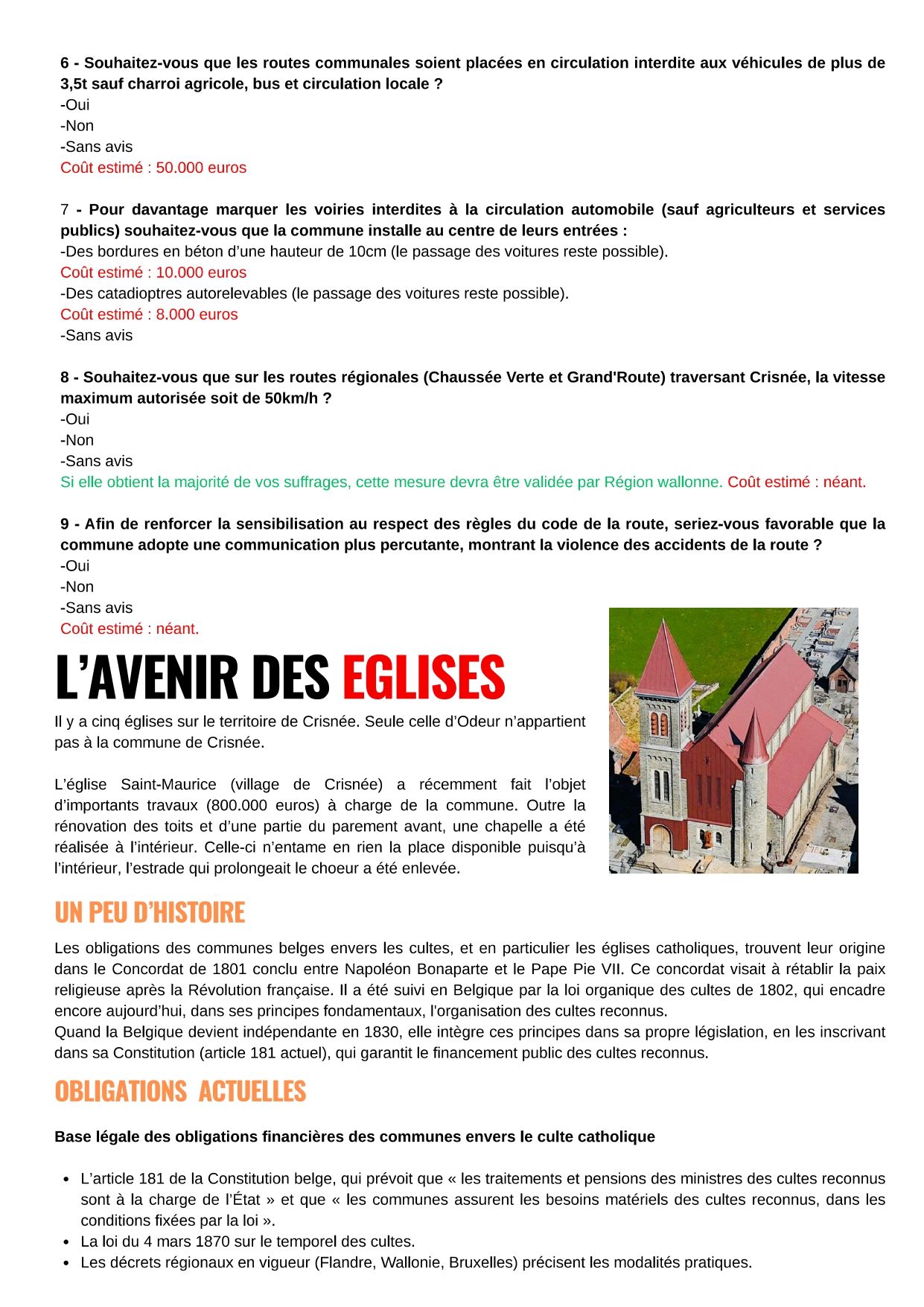 6 - Souhaitez-vous que les routes communales soient placées en circulation interdite aux véhicules de plus de 3,5t sauf charroi agricole, bus et circulation locale ?
-Oui
-Non
-Sans avis
Coût estimé : 50.000 euros

7 - Pour davantage marquer les voiries interdites à la circulation automobile (sauf agriculteurs et services publics) souhaitez-vous que la commune installe au centre de leurs entrées :
-Des bordures en béton d'une hauteur de 10cm (le passage des voitures reste possible).
Coût estimé : 10.000 euros
-Des catadioptres autorelevables (le passage des voitures reste possible).
Coût estimé : 8.000 euros
-Sans avis

8 - Souhaitez-vous que sur les routes régionales (Chaussée Verte et Grand'Route) traversant Crisnée, la vitesse maximum autorisée soit de 50km/h ?
-Oui
-Non
-Sans avis
Si elle obtient la majorité de vos suffrages, cette mesure devra être validée par Région wallonne. Coût estimé : néant.

9 - Afin de renforcer la sensibilisation au respect des règles du code de la route, seriez-vous favorable que la commune adopte une communication plus percutante, montrant la violence des accidents de la route ?
-Oui
-Non
-Sans avis
Coût estimé : néant.

L'AVENIR DES EGLISES

Il y a cinq églises sur le territoire de Crisnée. Seule celle d'Odeur n'appartient pas à la commune de Crisnée.

L'église Saint-Maurice (village de Crisnée) a récemment fait l'objet d'importants travaux (800.000 euros) à charge de la commune. Outre la rénovation des toits et d'une partie du parement avant, une chapelle a été réalisée à l'intérieur. Celle-ci n'entame en rien la place disponible puisqu'à l'intérieur, l'estrade qui prolongeait le choeur a été enlevée.

UN PEU D'HISTOIRE

Les obligations des communes belges envers les cultes, et en particulier les églises catholiques, trouvent leur origine dans le Concordat de 1801 conclu entre Napoléon Bonaparte et le Pape Pie VII. Ce concordat visait à rétablir la paix religieuse après la Révolution française. Il a été suivi en Belgique par la loi organique des cultes de 1802, qui encadre encore aujourd'hui, dans ses principes fondamentaux, l'organisation des cultes reconnus.
Quand la Belgique devient indépendante en 1830, elle intègre ces principes dans sa propre législation, en les inscrivant dans sa Constitution (article 181 actuel), qui garantit le financement public des cultes reconnus.

OBLIGATIONS ACTUELLES

Base légale des obligations financières des communes envers le culte catholique

• L'article 181 de la Constitution belge, qui prévoit que « les traitements et pensions des ministres des cultes reconnus sont à la charge de l'État » et que « les communes assurent les besoins matériels des cultes reconnus, dans les conditions fixées par la loi ».
• La loi du 4 mars 1870 sur le temporel des cultes.
• Les décrets régionaux en vigueur (Flandre, Wallonie, Bruxelles) précisent les modalités pratiques.